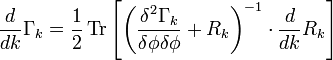 $\frac{d}{dk}\Gamma_k = \frac{1}{2}\,\mathrm{Tr}\left[\left(\frac{\delta^2\Gamma_k}{\delta\phi\delta\phi} + R_k\right)^{-1} \cdot \frac{d}{dk}R_k\right]$